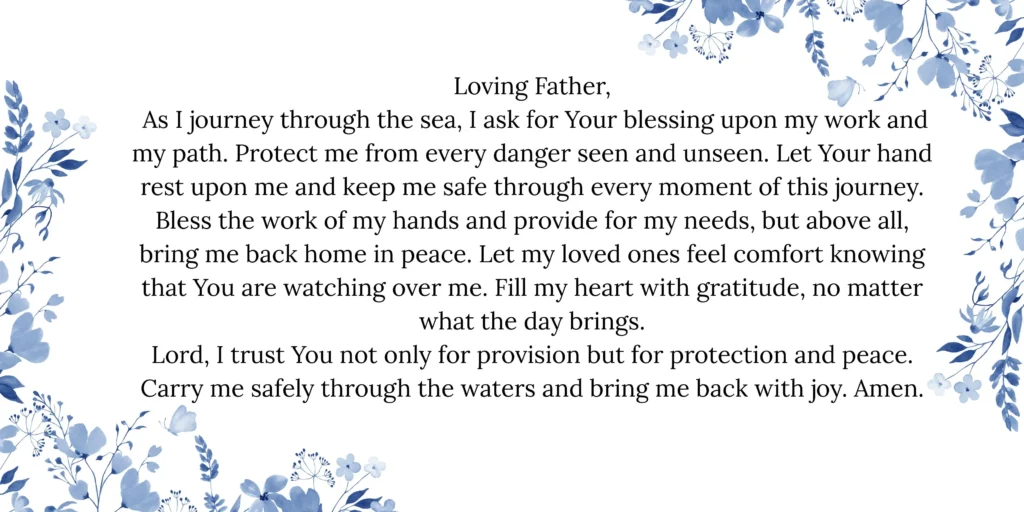 Loving Father,
As I journey through the sea, I ask for Your blessing upon my work and my path. Protect me from every danger seen and unseen. Let Your hand rest upon me and keep me safe through every moment of this journey. Bless the work of my hands and provide for my needs, but above all, bring me back home in peace. Let my loved ones feel comfort knowing that You are watching over me. Fill my heart with gratitude, no matter what the day brings.
Lord, I trust You not only for provision but for protection and peace. Carry me safely through the waters and bring me back with joy. Amen.